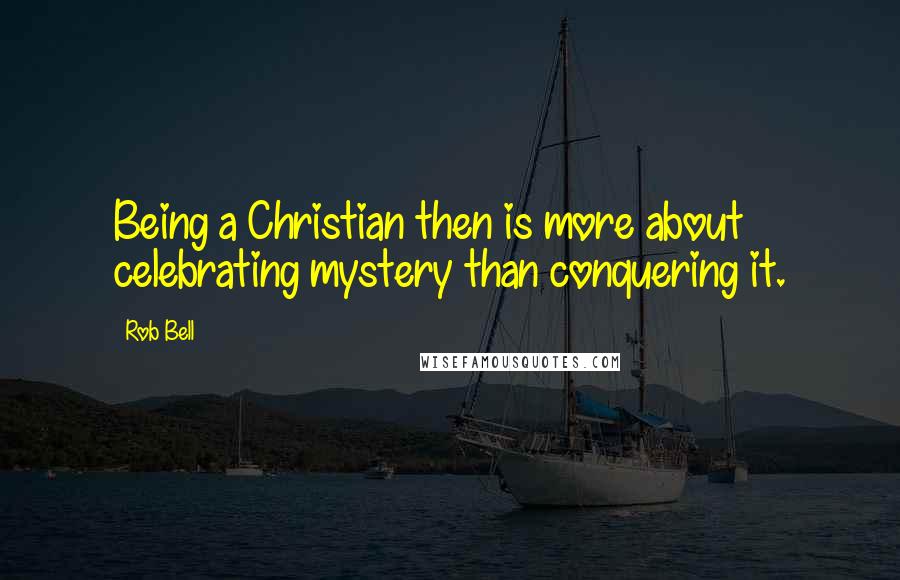 Being a Christian then is more about celebrating mystery than conquering it.

Rob Bell

WISEFAMOUSQUOTES.COM